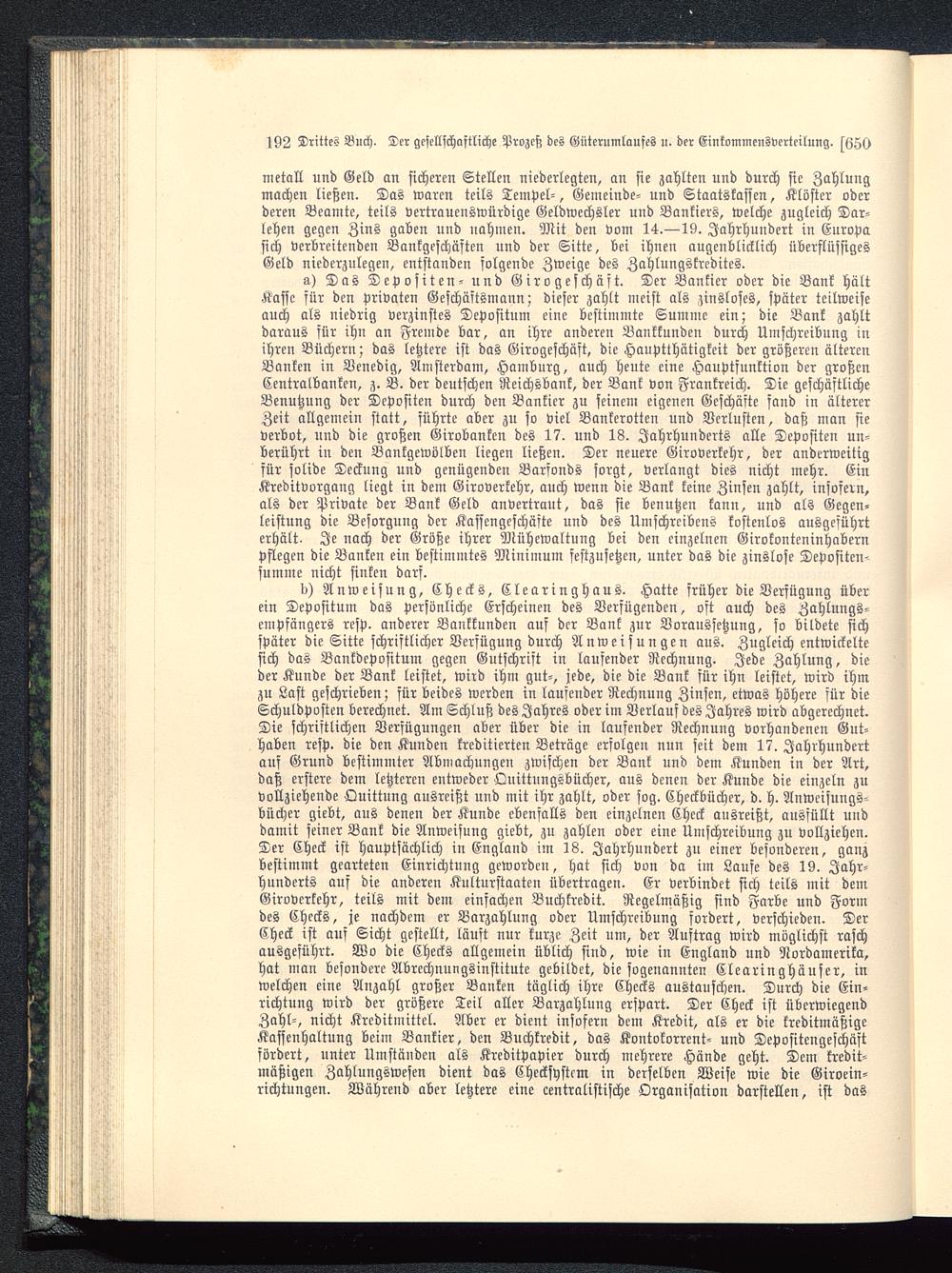 192 Drittes Buch. Der gesellschaftliche Prozeß des Güterumlaufes u. der Einkommensverteilung. [650

metall und Geld an sicheren Stellen niederlegten, an sie zahlten und durch sie Zahlung machen ließen. Das waren teils Tempel-, Gemeinde- und Staatskassen, Klöster oder deren Beamte, teils vertrauenswürdige Geldwechsler und Bankiers, welche zugleich Darlehen gegen Zins gaben und nahmen. Mit den vom 14.—19. Jahrhundert in Europa sich verbreitenden Bankgeschäften und der Sitte, bei ihnen augenblicklich überflüssiges Geld niederzulegen, entstanden folgende Zweige des Zahlungskredites.

a) Das Depositen- und Girogeschäft. Der Bankier oder die Bank hält Kasse für den privaten Geschäftsmann; dieser zahlt meist als zinsloses, später teilweise auch als niedrig verzinstes Depositum eine bestimmte Summe ein; die Bank zahlt daraus für ihn an Fremde bar, an ihre anderen Bankkunden durch Umschreibung in ihren Büchern; das letztere ist das Girogeschäft, die Hauptthätigkeit der größeren älteren Banken in Venedig, Amsterdam, Hamburg, auch heute eine Hauptfunktion der großen Centralbanken, z. B. der deutschen Reichsbank, der Bank von Frankreich. Die geschäftliche Benutzung der Depositen durch den Bankier zu seinem eigenen Geschäfte fand in älterer Zeit allgemein statt, führte aber zu so viel Bankerotten und Verlusten, daß man sie verbot, und die großen Girobanken des 17. und 18. Jahrhunderts alle Depositen unberührt in den Bankgewölben liegen ließen. Der neuere Giroverkehr, der anderweitig für solide Deckung und genügenden Barfonds sorgt, verlangt dies nicht mehr. Ein Kreditvorgang liegt in dem Giroverkehr, auch wenn die Bank keine Zinsen zahlt, insofern, als der Private der Bank Geld anvertraut, das sie benutzen kann, und als Gegenleistung die Besorgung der Kassengeschäfte und des Umschreibens kostenlos ausgeführt erhält. Je nach der Größe ihrer Mühewaltung bei den einzelnen Girokonteninhabern pflegen die Banken ein bestimmtes Minimum festzusetzen, unter das die zinslose Depositensumme nicht sinken darf.

b) Anweisung, Checks, Clearinghaus. Hatte früher die Verfügung über ein Depositum das persönliche Erscheinen des Verfügenden, oft auch des Zahlungsempfängers resp. anderer Bankkunden auf der Bank zur Voraussetzung, so bildete sich später die Sitte schriftlicher Verfügung durch Anweisungen aus. Zugleich entwickelte sich das Bankdepositum gegen Gutschrift in laufender Rechnung. Jede Zahlung, die der Kunde der Bank leistet, wird ihm gut-, jede, die die Bank für ihn leistet, wird ihm zu Last geschrieben; für beides werden in laufender Rechnung Zinsen, etwas höhere für die Schuldposten berechnet. Am Schluß des Jahres oder im Verlauf des Jahres wird abgerechnet. Die schriftlichen Verfügungen aber über die in laufender Rechnung vorhandenen Guthaben resp. die den Kunden kreditierten Beträge erfolgen nun seit dem 17. Jahrhundert auf Grund bestimmter Abmachungen zwischen der Bank und dem Kunden in der Art, daß erstere dem letzteren entweder Quittungsbücher, aus denen der Kunde die einzeln zu vollziehende Quittung ausreißt und mit ihr zahlt, oder sog. Checkbücher, d. h. Anweisungsbücher giebt, aus denen der Kunde ebenfalls den einzelnen Check ausreißt, ausfüllt und damit seiner Bank die Anweisung giebt, zu zahlen oder eine Umschreibung zu vollziehen. Der Check ist hauptsächlich in England im 18. Jahrhundert zu einer besonderen, ganz bestimmt gearteten Einrichtung geworden, hat sich von da im Laufe des 19. Jahrhunderts auf die anderen Kulturstaaten übertragen. Er verbindet sich teils mit dem Giroverkehr, teils mit dem einfachen Buchkredit. Regelmäßig sind Farbe und Form des Checks, je nachdem er Barzahlung oder Umschreibung fordert, verschieden. Der Check ist auf Sicht gestellt, läuft nur kurze Zeit um, der Auftrag wird möglichst rasch ausgeführt. Wo die Checks allgemein üblich sind, wie in England und Nordamerika, hat man besondere Abrechnungsinstitute gebildet, die sogenannten Clearinghäuser, in welchen eine Anzahl großer Banken täglich ihre Checks austauschen. Durch die Einrichtung wird der größere Teil aller Barzahlung erspart. Der Check ist überwiegend Zahl-, nicht Kreditmittel. Aber er dient insofern dem Kredit, als er die kreditmäßige Kassenhaltung beim Bankier, den Buchkredit, das Kontokorrent- und Depositengeschäft fördert, unter Umständen als Kreditpapier durch mehrere Hände geht. Dem kreditmäßigen Zahlungswesen dient das Checksystem in derselben Weise wie die Giroeinrichtungen. Während aber letztere eine centralistische Organisation darstellen, ist das